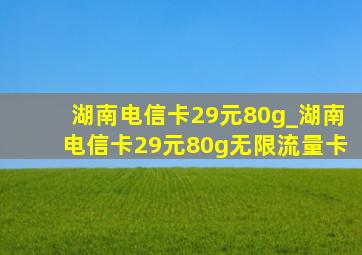 湖南电信卡29元80g_湖南电信卡29元80g无限流量卡